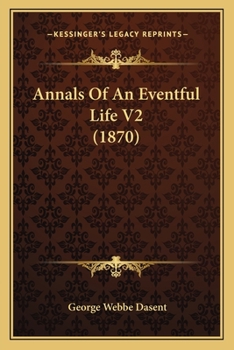 —KESSINGER'S LEGACY REPRINTS—

Annals Of An Eventful Life V2 (1870)

George Webbe Dasent